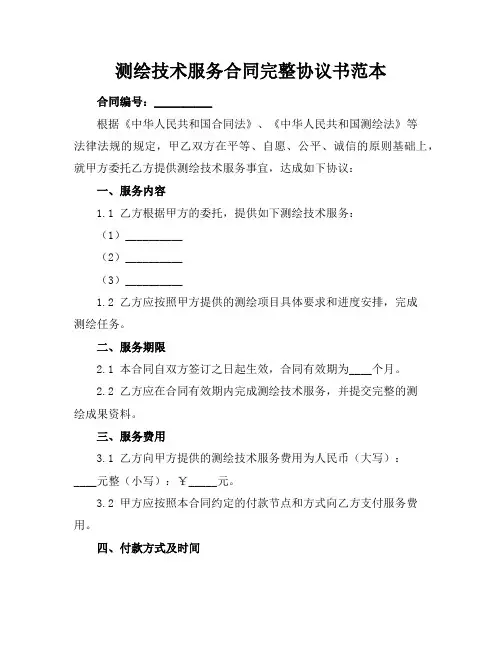 测绘技术服务合同完整协议书范本

合同编号：__________

根据《中华人民共和国合同法》、《中华人民共和国测绘法》等法律法规的规定，甲乙双方在平等、自愿、公平、诚信的原则基础上，就甲方委托乙方提供测绘技术服务事宜，达成如下协议：

一、服务内容

1.1 乙方根据甲方的委托，提供如下测绘技术服务：

（1）__________

（2）__________

（3）__________

1.2 乙方应按照甲方提供的测绘项目具体要求和进度安排，完成测绘任务。

二、服务期限

2.1 本合同自双方签订之日起生效，合同有效期为____个月。

2.2 乙方应在合同有效期内完成测绘技术服务，并提交完整的测绘成果资料。

三、服务费用

3.1 乙方向甲方提供的测绘技术服务费用为人民币（大写）：____元整（小写）：￥_____元。

3.2 甲方应按照本合同约定的付款节点和方式向乙方支付服务费用。

四、付款方式及时间